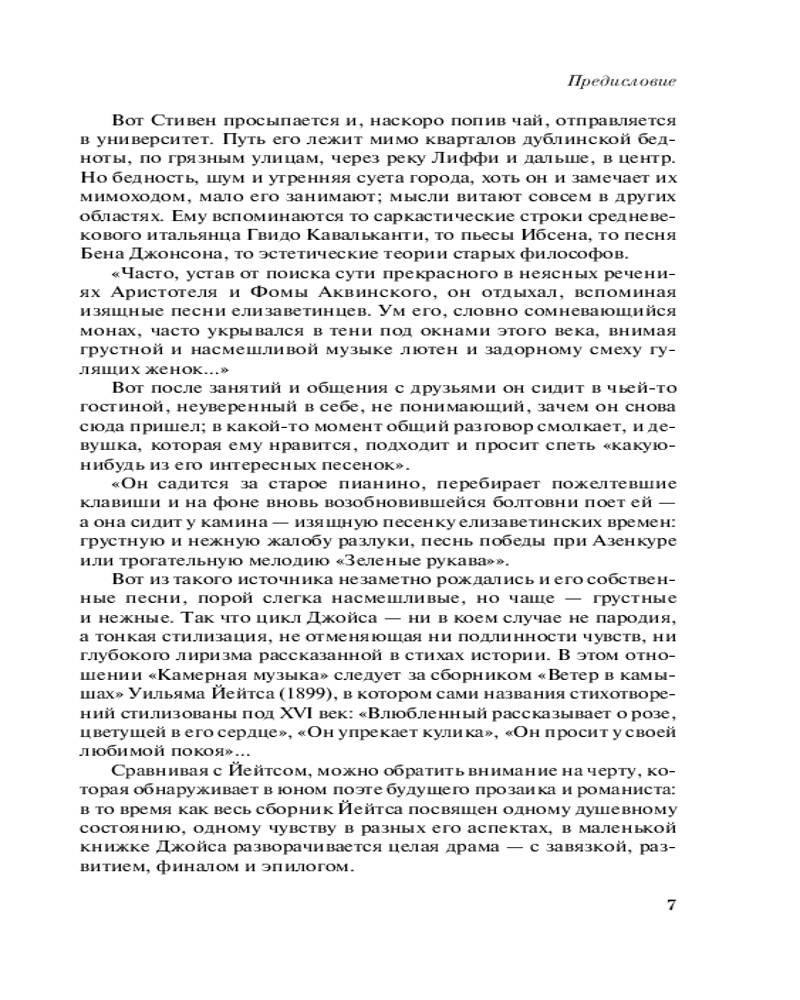 Предисловие

Вот Стивен просыпается и, наскоро попив чай, отправляется в университет. Путь его лежит мимо кварталов дублинской бедноты, по грязным улицам, через реку Лиффи и дальше, в центр. Но бедность, шум и утренняя суета города, хоть он и замечает их мимоходом, мало его занимают; мысли витают совсем в других областях. Ему вспоминаются то саркастические строки средневекового итальянца Гвидо Кавальканти, то пьесы Ибсена, то песня Бена Джонсона, то эстетические теории старых философов.

«Часто, устав от поиска сути прекрасного в неясных речениях Аристотеля и Фомы Аквинского, он отдыхал, вспоминая изящные песни елизаветинцев. Ум его, словно сомневающийся монах, часто укрывался в тени под окнами этого века, внимая грустной и насмешливой музыке лютен и задорному смеху гулящих женок...»

Вот после занятий и общения с друзьями он сидит в чьей-то гостиной, неуверенный в себе, не понимающий, зачем он снова сюда пришел; в какой-то момент общий разговор смолкает, и девушка, которая ему нравится, подходит и просит спеть «какую-нибудь из его интересных песенок».

«Он садится за старое пианино, перебирает пожелтевшие клавиши и на фоне вновь возобновившейся болтовни поет ей — а она сидит у камина — изящную песенку елизаветинских времен: грустную и нежную жалобу разлуки, песнь победы при Азенкуре или трогательную мелодию «Зеленые рукава»».

Вот из такого источника незаметно рождались и его собственные песни, порой слегка насмешливые, но чаще — грустные и нежные. Так что цикл Джойса — ни в коем случае не пародия, а тонкая стилизация, не отменяющая ни подлинности чувств, ни глубокого лиризма рассказанной в стихах истории. В этом отношении «Камерная музыка» следует за сборником «Ветер в камышах» Уильяма Йейтса (1899), в котором сами названия стихотворений стилизованы под XVI век: «Влюбленный рассказывает о розе, цветущей в его сердце», «Он упрекает кулика», «Он просит у своей любимой покоя»...

Сравнивая с Йейтсом, можно обратить внимание на черту, которая обнаруживает в юном поэте будущего прозаика и романиста: в то время как весь сборник Йейтса посвящен одному душевному состоянию, одному чувству в разных его аспектах, в маленькой книжке Джойса разворачивается целая драма — с завязкой, развитием, финалом и эпилогом.

7